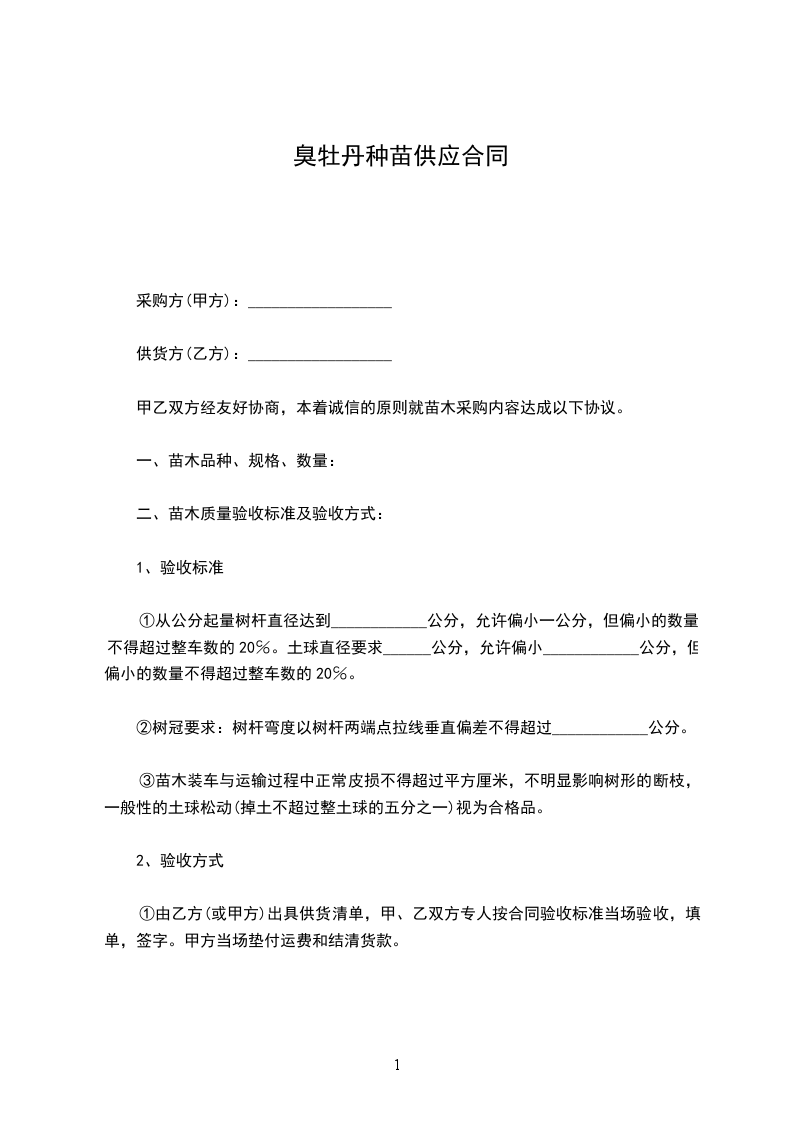 臭牡丹种苗供应合同

采购方(甲方)：__________________

供货方(乙方)：__________________

甲乙双方经友好协商，本着诚信的原则就苗木采购内容达成以下协议。

一、苗木品种、规格、数量：

二、苗木质量验收标准及验收方式：

1、验收标准

①从公分起量树杆直径达到____________公分，允许偏小一公分，但偏小的数量不得超过整车数的20%。土球直径要求______公分，允许偏小____________公分，但偏小的数量不得超过整车数的20%。

②树冠要求：树杆弯度以树杆两端点拉线垂直偏差不得超过____________公分。

③苗木装车与运输过程中正常皮损不得超过平方厘米，不明显影响树形的断枝，一般性的土球松动(掉土不超过整土球的五分之一)视为合格品。

2、验收方式

①由乙方(或甲方)出具供货清单，甲、乙双方专人按合同验收标准当场验收，填单，签字。甲方当场垫付运费和结清货款。

1